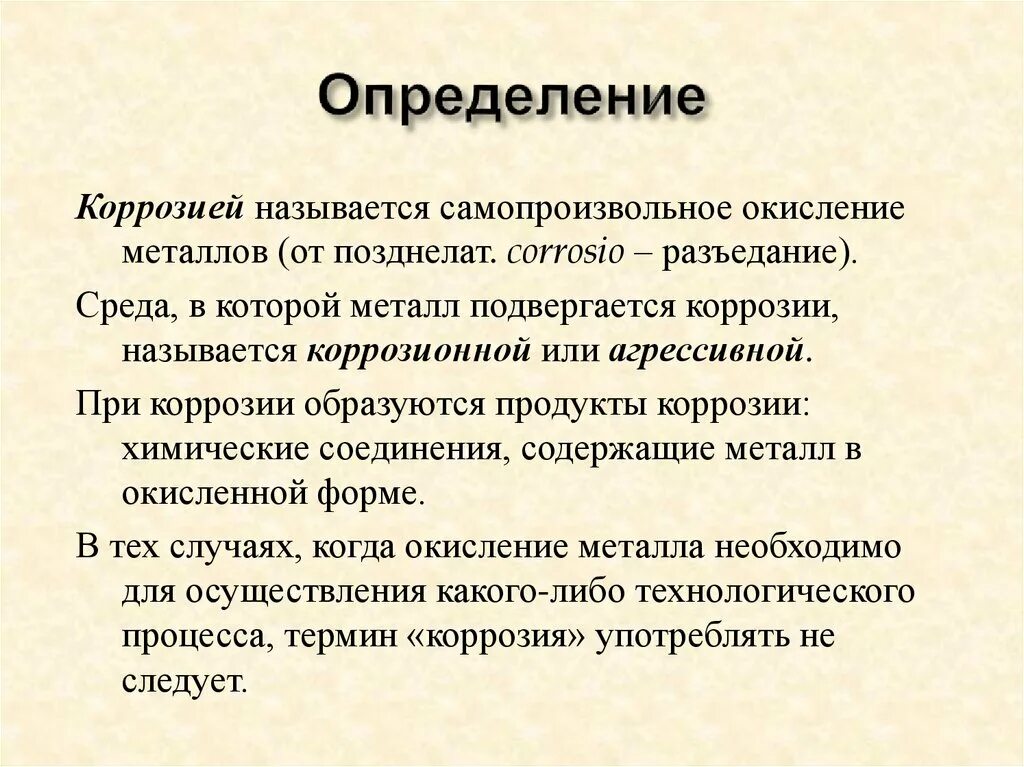 Определение

Коррозией называется самопроизвольное окисление металлов (от позднелат. corrosio – разъедание).

Среда, в которой металл подвергается коррозии, называется коррозионной или агрессивной.

При коррозии образуются продукты коррозии: химические соединения, содержащие металл в окисленной форме.

В тех случаях, когда окисление металла необходимо для осуществления какого-либо технологического процесса, термин «коррозия» употреблять не следует.